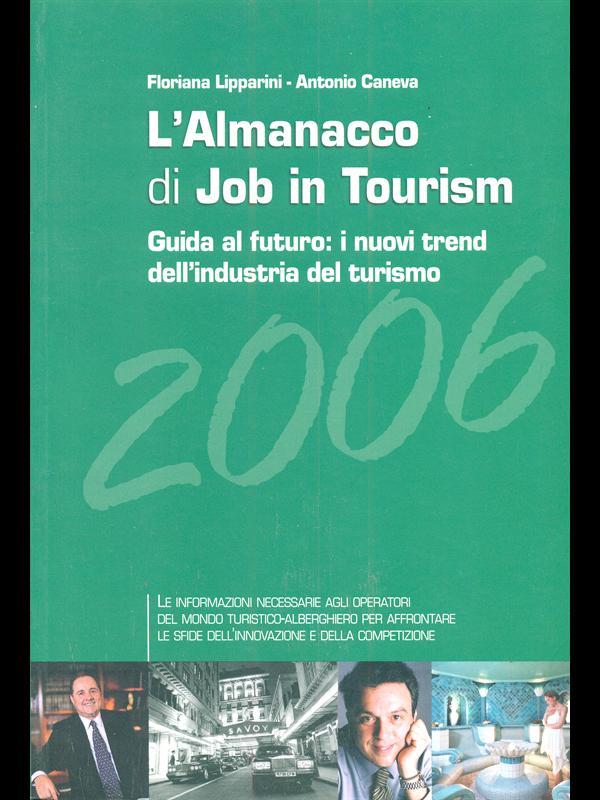 Floriana Lipparini - Antonio Caneva

L'Almanacco di Job in Tourism

Guida al futuro: i nuovi trend dell'industria del turismo

2006

LE INFORMAZIONI NECESSARIE AGLI OPERATORI DEL MONDO TURISTICO-ALBERGHIERO PER AFFRONTARE LE SFIDE DELL'INNOVAZIONE E DELLA COMPETIZIONE

SAVOY